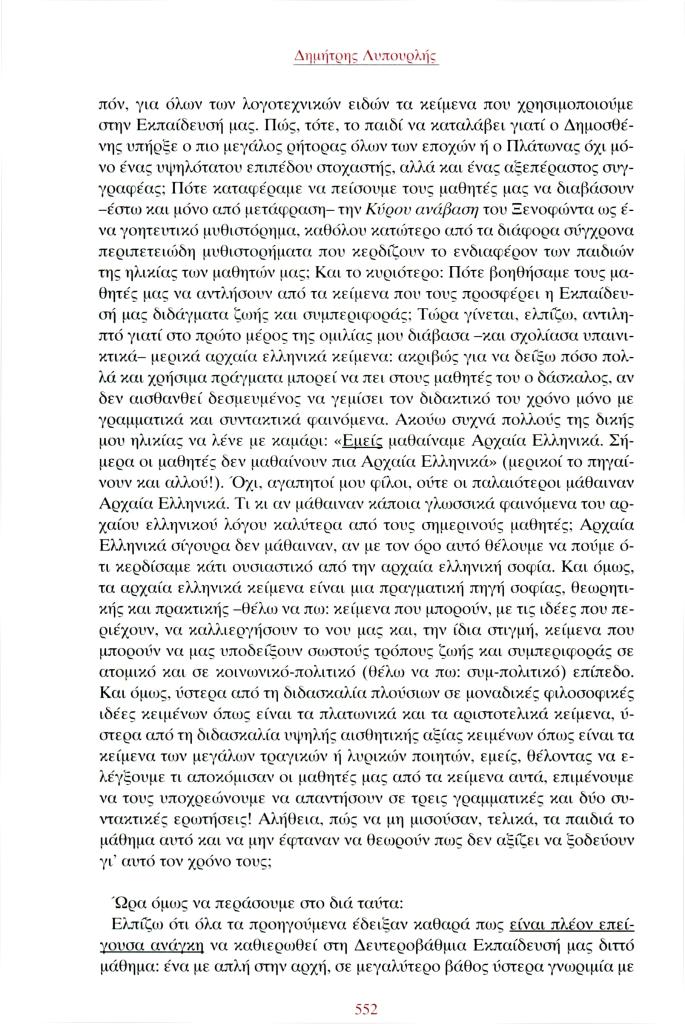 Δημήτρης Λυπουρλής

πόν, για όλων των λογοτεχνικών ειδών τα κείμενα που χρησιμοποιούμε στην Εκπαίδευσή μας. Πώς, τότε, το παιδί να καταλάβει γιατί ο Δημοσθένης υπήρξε ο πιο μεγάλος ρήτορας όλων των εποχών ή ο Πλάτωνας όχι μόνο ένας υψηλότατου επιπέδου στοχαστής, αλλά και ένας αξεπέραστος συγγραφέας; Πότε καταφέραμε να πείσουμε τους μαθητές μας να διαβάσουν –έστω και μόνο από μετάφραση– την Κύρου ανάβαση του Ξενοφώντα ως ένα γοητευτικό μυθιστόρημα, καθόλου κατώτερο από τα διάφορα σύγχρονα περιπετειώδη μυθιστορήματα που κερδίζουν το ενδιαφέρον των παιδιών της ηλικίας των μαθητών μας; Και το κυριότερο: Πότε βοηθήσαμε τους μαθητές μας να αντλήσουν από τα κείμενα που τους προσφέρει η Εκπαίδευσή μας διδάγματα ζωής και συμπεριφοράς; Τώρα γίνεται, ελπίζω, αντιληπτό γιατί στο πρώτο μέρος της ομιλίας μου διάβασα –και σχολίασα υπαινικτικά– μερικά αρχαία ελληνικά κείμενα: ακριβώς για να δείξω πόσο πολλά και χρήσιμα πράγματα μπορεί να πει στους μαθητές του ο δάσκαλος, αν δεν αισθανθεί δεσμευμένος να γεμίσει τον διδακτικό του χρόνο μόνο με γραμματικά και συντακτικά φαινόμενα. Ακούω συχνά πολλούς της δικής μου ηλικίας να λένε με καμάρι: «Εμείς μαθαίναμε Αρχαία Ελληνικά. Σήμερα οι μαθητές δεν μαθαίνουν πια Αρχαία Ελληνικά» (μερικοί το πηγαίνουν και αλλού!). Όχι, αγαπητοί μου φίλοι, ούτε οι παλαιότεροι μάθαιναν Αρχαία Ελληνικά. Τι κι αν μάθαιναν κάποια γλωσσικά φαινόμενα του αρχαίου ελληνικού λόγου καλύτερα από τους σημερινούς μαθητές; Αρχαία Ελληνικά σίγουρα δεν μάθαιναν, αν με τον όρο αυτό θέλουμε να πούμε ότι κερδίσαμε κάτι ουσιαστικό από την αρχαία ελληνική σοφία. Και όμως, τα αρχαία ελληνικά κείμενα είναι μια πραγματική πηγή σοφίας, θεωρητικής και πρακτικής –θέλω να πω: κείμενα που μπορούν, με τις ιδέες που περιέχουν, να καλλιεργήσουν το νου μας και, την ίδια στιγμή, κείμενα που μπορούν να μας υποδείξουν σωστούς τρόπους ζωής και συμπεριφοράς σε ατομικό και σε κοινωνικό-πολιτικό (θέλω να πω: συμ-πολιτικό) επίπεδο. Και όμως, ύστερα από τη διδασκαλία πλούσιων σε μοναδικές φιλοσοφικές ιδέες κειμένων όπως είναι τα πλατωνικά και τα αριστοτελικά κείμενα, ύστερα από τη διδασκαλία υψηλής αισθητικής αξίας κειμένων όπως είναι τα κείμενα των μεγάλων τραγικών ή λυρικών ποιητών, εμείς, θέλοντας να ελέγξουμε τι αποκόμισαν οι μαθητές μας από τα κείμενα αυτά, επιμένουμε να τους υποχρεώνουμε να απαντήσουν σε τρεις γραμματικές και δύο συντακτικές ερωτήσεις! Αλήθεια, πώς να μη μισούσαν, τελικά, τα παιδιά το μάθημα αυτό και να μην έφταναν να θεωρούν πως δεν αξίζει να ξοδεύουν γι' αυτό τον χρόνο τους;

Ώρα όμως να περάσουμε στο διά ταύτα:

Ελπίζω ότι όλα τα προηγούμενα έδειξαν καθαρά πως είναι πλέον επείγουσα ανάγκη να καθιερωθεί στη Δευτεροβάθμια Εκπαίδευσή μας διττό μάθημα: ένα με απλή στην αρχή, σε μεγαλύτερο βάθος ύστερα γνωριμία με

552